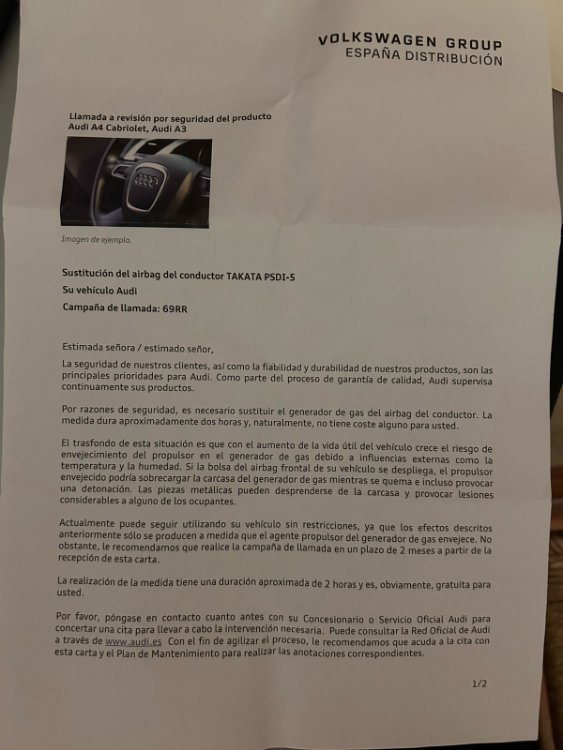 VOLKSWAGEN GROUP
ESPAÑA DISTRIBUCIÓN

Llamada a revisión por seguridad del producto
Audi A4 Cabriolet, Audi A3

Imagen de ejemplo.

Sustitución del airbag del conductor TAKATA PSDI-5
Su vehículo Audi
Campaña de llamada: 69RR

Estimada señora / estimado señor,

La seguridad de nuestros clientes, así como la fiabilidad y durabilidad de nuestros productos, son las principales prioridades para Audi. Como parte del proceso de garantía de calidad, Audi supervisa continuamente sus productos.

Por razones de seguridad, es necesario sustituir el generador de gas del airbag del conductor. La medida dura aproximadamente dos horas y, naturalmente, no tiene coste alguno para usted.

El trasfondo de esta situación es que con el aumento de la vida útil del vehículo crece el riesgo de envejecimiento del propulsor en el generador de gas debido a influencias externas como la temperatura y la humedad. Si la bolsa del airbag frontal de su vehículo se despliega, el propulsor envejecido podría sobrecargar la carcasa del generador de gas mientras se quema e incluso provocar una detonación. Las piezas metálicas pueden desprenderse de la carcasa y provocar lesiones considerables a alguno de los ocupantes.

Actualmente puede seguir utilizando su vehículo sin restricciones, ya que los efectos descritos anteriormente sólo se producen a medida que el agente propulsor del generador de gas envejece. No obstante, le recomendamos que realice la campaña de llamada en un plazo de 2 meses a partir de la recepción de esta carta.

La realización de la medida tiene una duración aproximada de 2 horas y es, obviamente, gratuita para usted.

Por favor, póngase en contacto cuanto antes con su Concesionario o Servicio Oficial Audi para concertar una cita para llevar a cabo la intervención necesaria. Puede consultar la Red Oficial de Audi a través de www.audi.es Con el fin de agilizar el proceso, le recomendamos que acuda a la cita con esta carta y el Plan de Mantenimiento para realizar las anotaciones correspondientes.

1/2